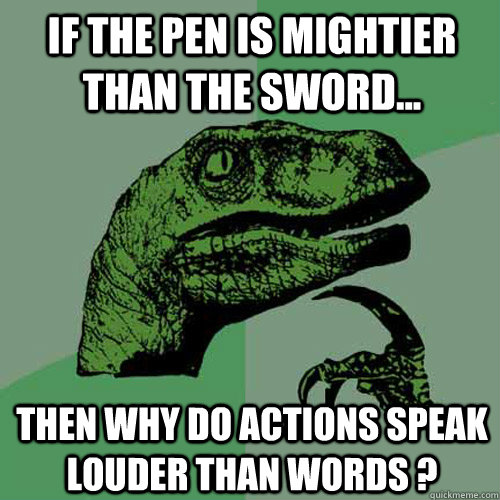 IF THE PEN IS MIGHTIER THAN THE SWORD...

THEN WHY DO ACTIONS SPEAK LOUDER THAN WORDS ?

quickmeme.com